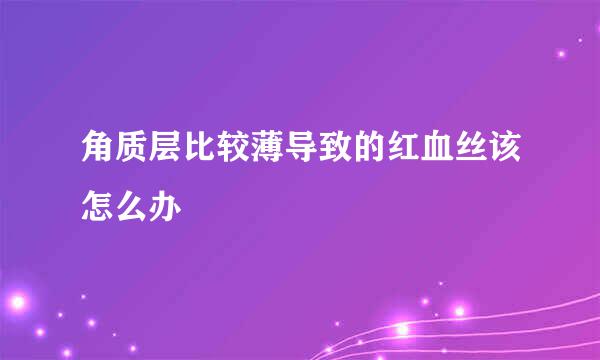 角质层比较薄导致的红血丝该怎么办